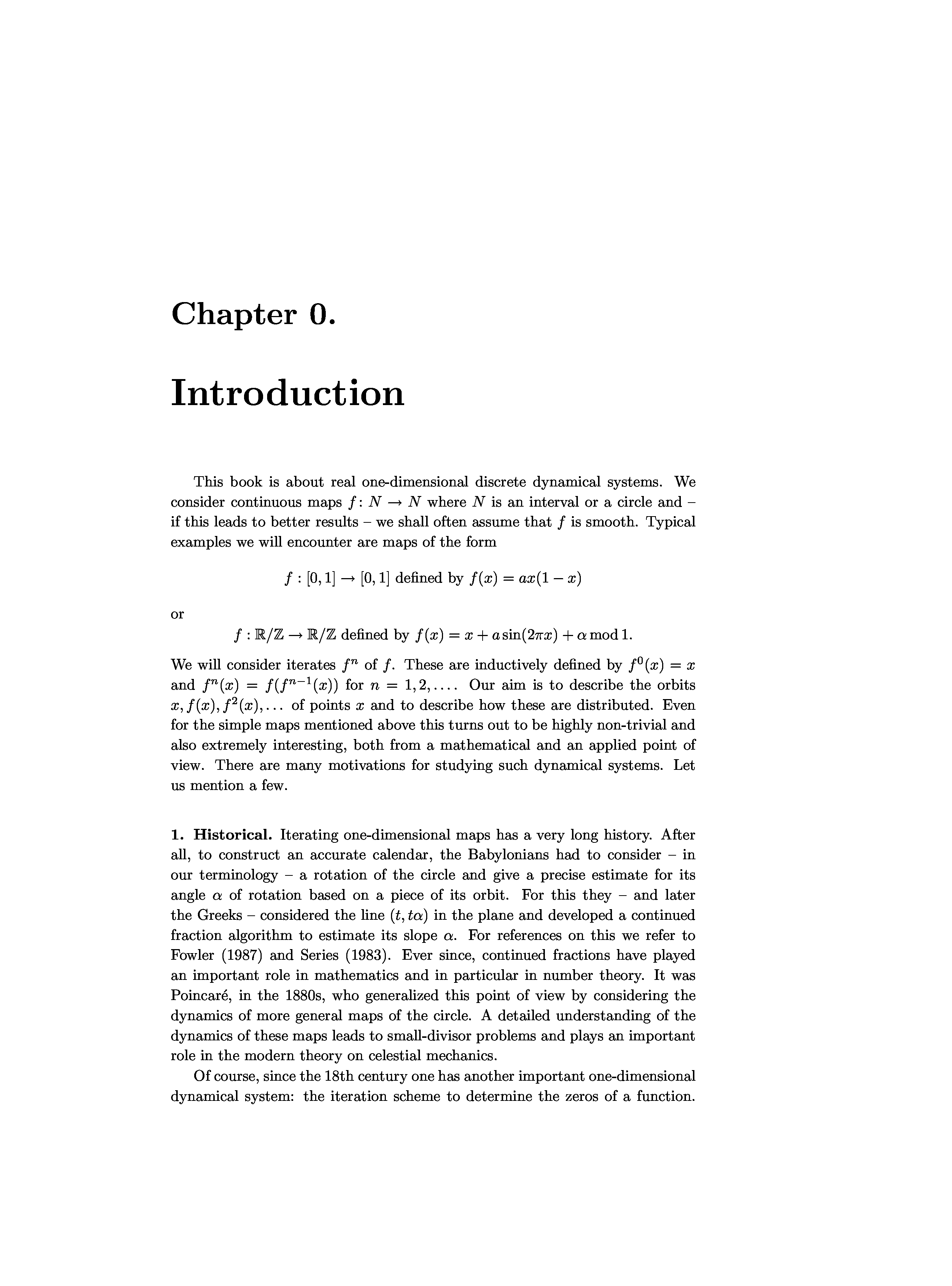 Chapter 0.

Introduction

This book is about real one-dimensional discrete dynamical systems. We consider continuous maps $f\colon N \to N$ where $N$ is an interval or a circle and – if this leads to better results – we shall often assume that $f$ is smooth. Typical examples we will encounter are maps of the form

$f : [0,1] \to [0,1]$ defined by $f(x) = ax(1-x)$

or

$f : \mathbb{R}/\mathbb{Z} \to \mathbb{R}/\mathbb{Z}$ defined by $f(x) = x + a\sin(2\pi x) + \alpha \bmod 1$.

We will consider iterates $f^n$ of $f$. These are inductively defined by $f^0(x) = x$ and $f^n(x) = f(f^{n-1}(x))$ for $n = 1, 2, \ldots$. Our aim is to describe the orbits $x, f(x), f^2(x), \ldots$ of points $x$ and to describe how these are distributed. Even for the simple maps mentioned above this turns out to be highly non-trivial and also extremely interesting, both from a mathematical and an applied point of view. There are many motivations for studying such dynamical systems. Let us mention a few.

1. Historical. Iterating one-dimensional maps has a very long history. After all, to construct an accurate calendar, the Babylonians had to consider – in our terminology – a rotation of the circle and give a precise estimate for its angle $\alpha$ of rotation based on a piece of its orbit. For this they – and later the Greeks – considered the line $(t, t\alpha)$ in the plane and developed a continued fraction algorithm to estimate its slope $\alpha$. For references on this we refer to Fowler (1987) and Series (1983). Ever since, continued fractions have played an important role in mathematics and in particular in number theory. It was Poincaré, in the 1880s, who generalized this point of view by considering the dynamics of more general maps of the circle. A detailed understanding of the dynamics of these maps leads to small-divisor problems and plays an important role in the modern theory on celestial mechanics.

Of course, since the 18th century one has another important one-dimensional dynamical system: the iteration scheme to determine the zeros of a function.